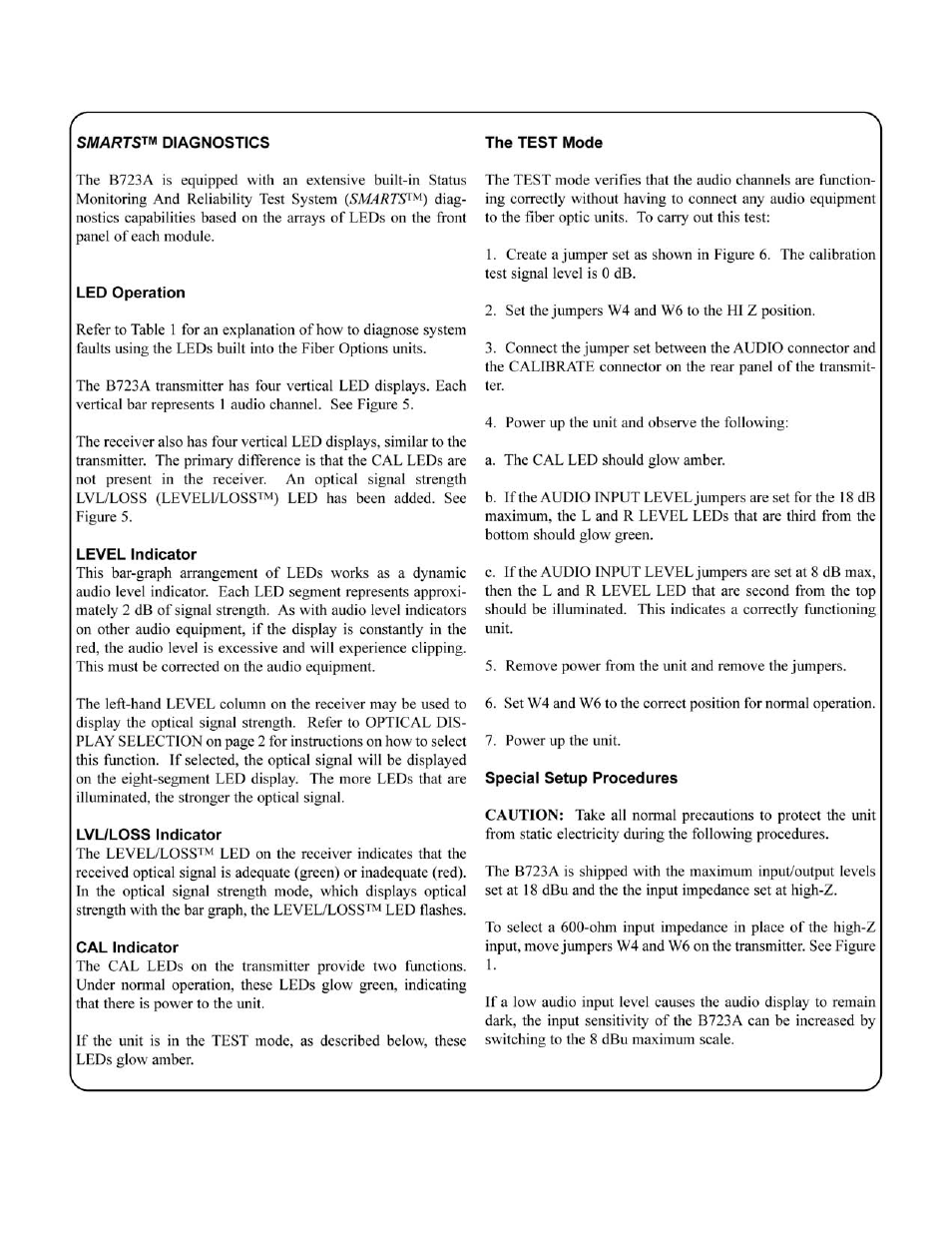 SMARTS™ DIAGNOSTICS

The B723A is equipped with an extensive built-in Status Monitoring And Reliability Test System (SMARTS™) diagnostics capabilities based on the arrays of LEDs on the front panel of each module.

LED Operation

Refer to Table 1 for an explanation of how to diagnose system faults using the LEDs built into the Fiber Options units.

The B723A transmitter has four vertical LED displays. Each vertical bar represents 1 audio channel. See Figure 5.

The receiver also has four vertical LED displays, similar to the transmitter. The primary difference is that the CAL LEDs are not present in the receiver. An optical signal strength LVL/LOSS (LEVELl/LOSS™) LED has been added. See Figure 5.

LEVEL Indicator
This bar-graph arrangement of LEDs works as a dynamic audio level indicator. Each LED segment represents approximately 2 dB of signal strength. As with audio level indicators on other audio equipment, if the display is constantly in the red, the audio level is excessive and will experience clipping. This must be corrected on the audio equipment.

The left-hand LEVEL column on the receiver may be used to display the optical signal strength. Refer to OPTICAL DISPLAY SELECTION on page 2 for instructions on how to select this function. If selected, the optical signal will be displayed on the eight-segment LED display. The more LEDs that are illuminated, the stronger the optical signal.

LVL/LOSS Indicator
The LEVEL/LOSS™ LED on the receiver indicates that the received optical signal is adequate (green) or inadequate (red). In the optical signal strength mode, which displays optical strength with the bar graph, the LEVEL/LOSS™ LED flashes.

CAL Indicator
The CAL LEDs on the transmitter provide two functions. Under normal operation, these LEDs glow green, indicating that there is power to the unit.

If the unit is in the TEST mode, as described below, these LEDs glow amber.

The TEST Mode

The TEST mode verifies that the audio channels are functioning correctly without having to connect any audio equipment to the fiber optic units. To carry out this test:

1. Create a jumper set as shown in Figure 6. The calibration test signal level is 0 dB.

2. Set the jumpers W4 and W6 to the HI Z position.

3. Connect the jumper set between the AUDIO connector and the CALIBRATE connector on the rear panel of the transmitter.

4. Power up the unit and observe the following:

a. The CAL LED should glow amber.

b. If the AUDIO INPUT LEVEL jumpers are set for the 18 dB maximum, the L and R LEVEL LEDs that are third from the bottom should glow green.

c. If the AUDIO INPUT LEVEL jumpers are set at 8 dB max, then the L and R LEVEL LED that are second from the top should be illuminated. This indicates a correctly functioning unit.

5. Remove power from the unit and remove the jumpers.

6. Set W4 and W6 to the correct position for normal operation.

7. Power up the unit.

Special Setup Procedures

CAUTION: Take all normal precautions to protect the unit from static electricity during the following procedures.

The B723A is shipped with the maximum input/output levels set at 18 dBu and the the input impedance set at high-Z.

To select a 600-ohm input impedance in place of the high-Z input, move jumpers W4 and W6 on the transmitter. See Figure 1.

If a low audio input level causes the audio display to remain dark, the input sensitivity of the B723A can be increased by switching to the 8 dBu maximum scale.